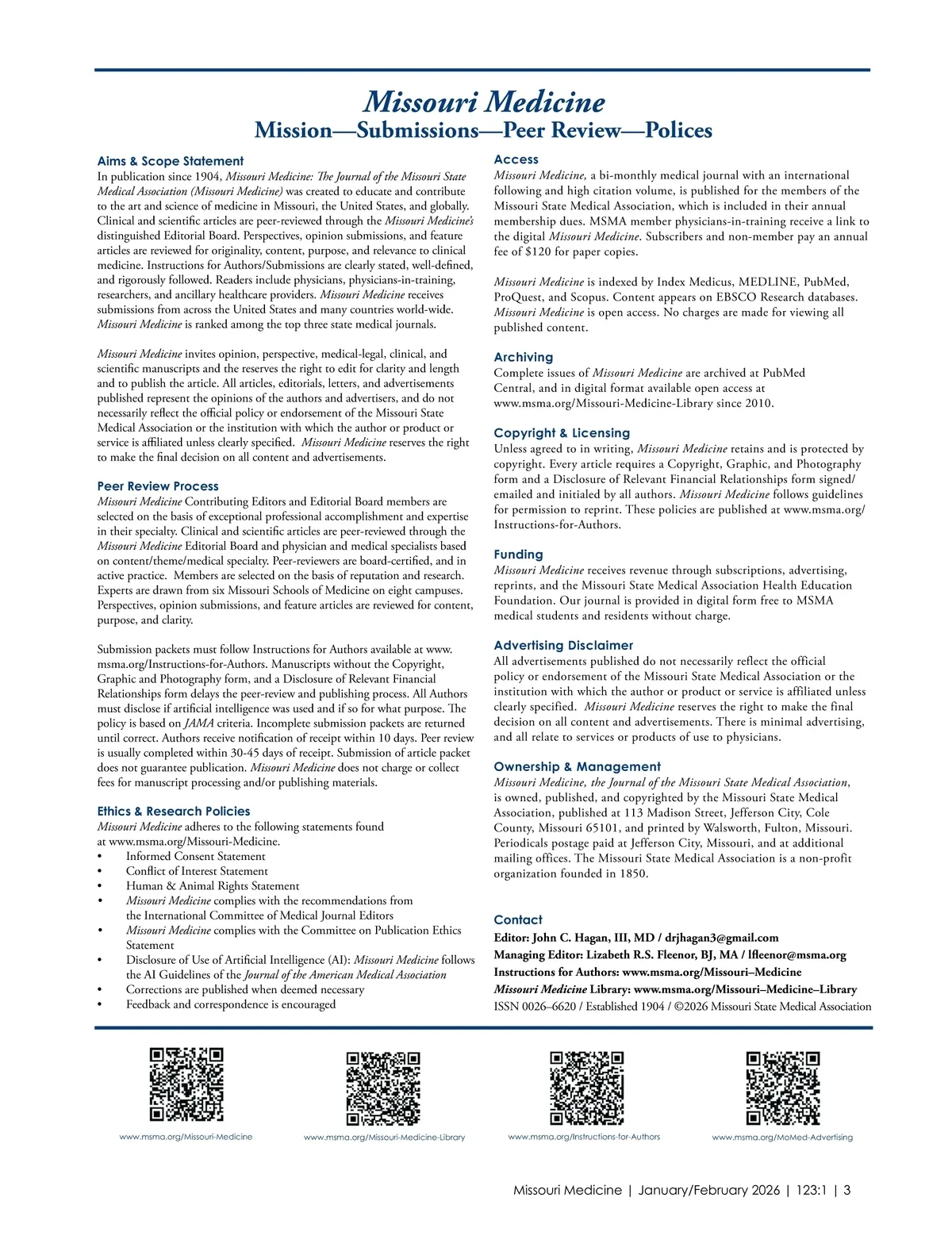 Missouri Medicine
Mission—Submissions—Peer Review—Polices

Aims & Scope Statement
In publication since 1904, Missouri Medicine: The Journal of the Missouri State Medical Association (Missouri Medicine) was created to educate and contribute to the art and science of medicine in Missouri, the United States, and globally. Clinical and scientific articles are peer-reviewed through the Missouri Medicine's distinguished Editorial Board. Perspectives, opinion submissions, and feature articles are reviewed for originality, content, purpose, and relevance to clinical medicine. Instructions for Authors/Submissions are clearly stated, well-defined, and rigorously followed. Readers include physicians, physicians-in-training, researchers, and ancillary healthcare providers. Missouri Medicine receives submissions from across the United States and many countries world-wide. Missouri Medicine is ranked among the top three state medical journals.

Missouri Medicine invites opinion, perspective, medical-legal, clinical, and scientific manuscripts and the reserves the right to edit for clarity and length and to publish the article. All articles, editorials, letters, and advertisements published represent the opinions of the authors and advertisers, and do not necessarily reflect the official policy or endorsement of the Missouri State Medical Association or the institution with which the author or product or service is affiliated unless clearly specified. Missouri Medicine reserves the right to make the final decision on all content and advertisements.

Peer Review Process
Missouri Medicine Contributing Editors and Editorial Board members are selected on the basis of exceptional professional accomplishment and expertise in their specialty. Clinical and scientific articles are peer-reviewed through the Missouri Medicine Editorial Board and physician and medical specialists based on content/theme/medical specialty. Peer-reviewers are board-certified, and in active practice. Members are selected on the basis of reputation and research. Experts are drawn from six Missouri Schools of Medicine on eight campuses. Perspectives, opinion submissions, and feature articles are reviewed for content, purpose, and clarity.

Submission packets must follow Instructions for Authors available at www.msma.org/Instructions-for-Authors. Manuscripts without the Copyright, Graphic and Photography form, and a Disclosure of Relevant Financial Relationships form delays the peer-review and publishing process. All Authors must disclose if artificial intelligence was used and if so for what purpose. The policy is based on JAMA criteria. Incomplete submission packets are returned until correct. Authors receive notification of receipt within 10 days. Peer review is usually completed within 30-45 days of receipt. Submission of article packet does not guarantee publication. Missouri Medicine does not charge or collect fees for manuscript processing and/or publishing materials.

Ethics & Research Policies
Missouri Medicine adheres to the following statements found at www.msma.org/Missouri-Medicine.
• Informed Consent Statement
• Conflict of Interest Statement
• Human & Animal Rights Statement
• Missouri Medicine complies with the recommendations from the International Committee of Medical Journal Editors
• Missouri Medicine complies with the Committee on Publication Ethics Statement
• Disclosure of Use of Artificial Intelligence (AI): Missouri Medicine follows the AI Guidelines of the Journal of the American Medical Association
• Corrections are published when deemed necessary
• Feedback and correspondence is encouraged

Access
Missouri Medicine, a bi-monthly medical journal with an international following and high citation volume, is published for the members of the Missouri State Medical Association, which is included in their annual membership dues. MSMA member physicians-in-training receive a link to the digital Missouri Medicine. Subscribers and non-member pay an annual fee of $120 for paper copies.

Missouri Medicine is indexed by Index Medicus, MEDLINE, PubMed, ProQuest, and Scopus. Content appears on EBSCO Research databases. Missouri Medicine is open access. No charges are made for viewing all published content.

Archiving
Complete issues of Missouri Medicine are archived at PubMed Central, and in digital format available open access at www.msma.org/Missouri-Medicine-Library since 2010.

Copyright & Licensing
Unless agreed to in writing, Missouri Medicine retains and is protected by copyright. Every article requires a Copyright, Graphic, and Photography form and a Disclosure of Relevant Financial Relationships form signed/emailed and initialed by all authors. Missouri Medicine follows guidelines for permission to reprint. These policies are published at www.msma.org/Instructions-for-Authors.

Funding
Missouri Medicine receives revenue through subscriptions, advertising, reprints, and the Missouri State Medical Association Health Education Foundation. Our journal is provided in digital form free to MSMA medical students and residents without charge.

Advertising Disclaimer
All advertisements published do not necessarily reflect the official policy or endorsement of the Missouri State Medical Association or the institution with which the author or product or service is affiliated unless clearly specified. Missouri Medicine reserves the right to make the final decision on all content and advertisements. There is minimal advertising, and all relate to services or products of use to physicians.

Ownership & Management
Missouri Medicine, the Journal of the Missouri State Medical Association, is owned, published, and copyrighted by the Missouri State Medical Association, published at 113 Madison Street, Jefferson City, Cole County, Missouri 65101, and printed by Walsworth, Fulton, Missouri. Periodicals postage paid at Jefferson City, Missouri, and at additional mailing offices. The Missouri State Medical Association is a non-profit organization founded in 1850.

Contact
Editor: John C. Hagan, III, MD / drjhagan3@gmail.com
Managing Editor: Lizabeth R.S. Fleenor, BJ, MA / lfleenor@msma.org
Instructions for Authors: www.msma.org/Missouri–Medicine
Missouri Medicine Library: www.msma.org/Missouri–Medicine–Library
ISSN 0026–6620 / Established 1904 / ©2026 Missouri State Medical Association

www.msma.org/Missouri-Medicine
www.msma.org/Missouri-Medicine-Library
www.msma.org/Instructions-for-Authors
www.msma.org/MoMed-Advertising

Missouri Medicine | January/February 2026 | 123:1 | 3